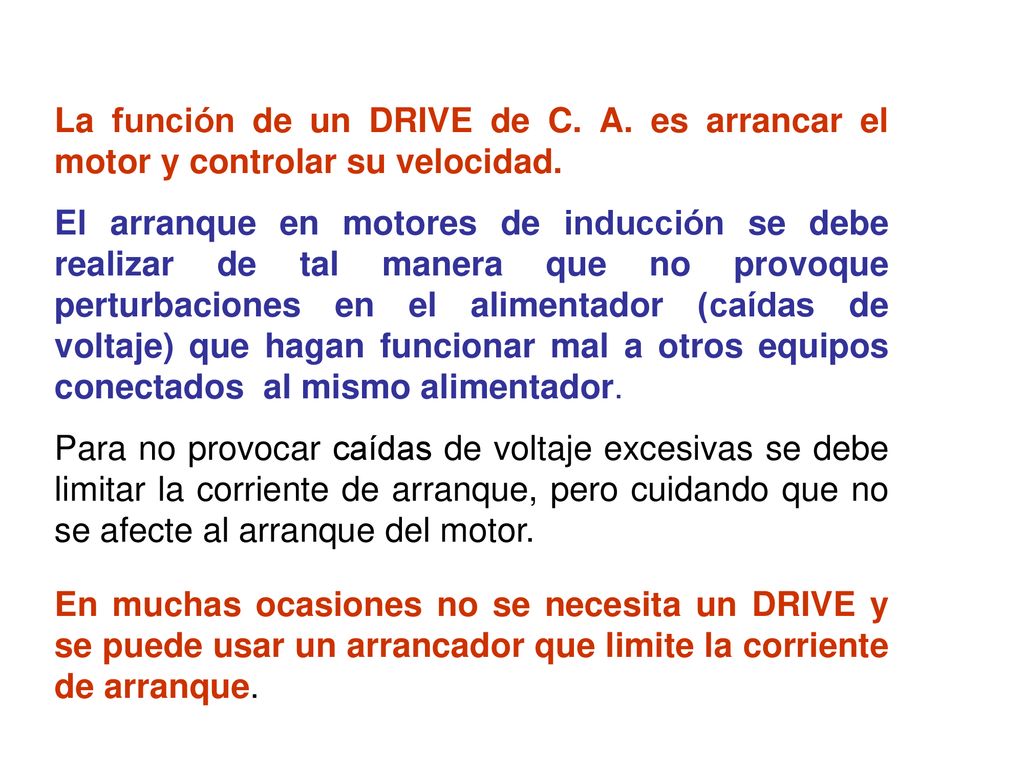 La función de un DRIVE de C. A. es arrancar el motor y controlar su velocidad.

El arranque en motores de inducción se debe realizar de tal manera que no provoque perturbaciones en el alimentador (caídas de voltaje) que hagan funcionar mal a otros equipos conectados al mismo alimentador.

Para no provocar caídas de voltaje excesivas se debe limitar la corriente de arranque, pero cuidando que no se afecte al arranque del motor.

En muchas ocasiones no se necesita un DRIVE y se puede usar un arrancador que limite la corriente de arranque.